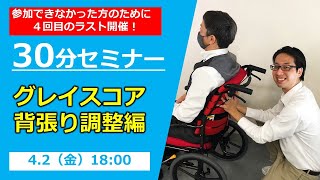 参加できなかった方のために
４回目のラスト開催！

30分セミナー

グレイスコア
背張り調整編

4.2（金）18:00